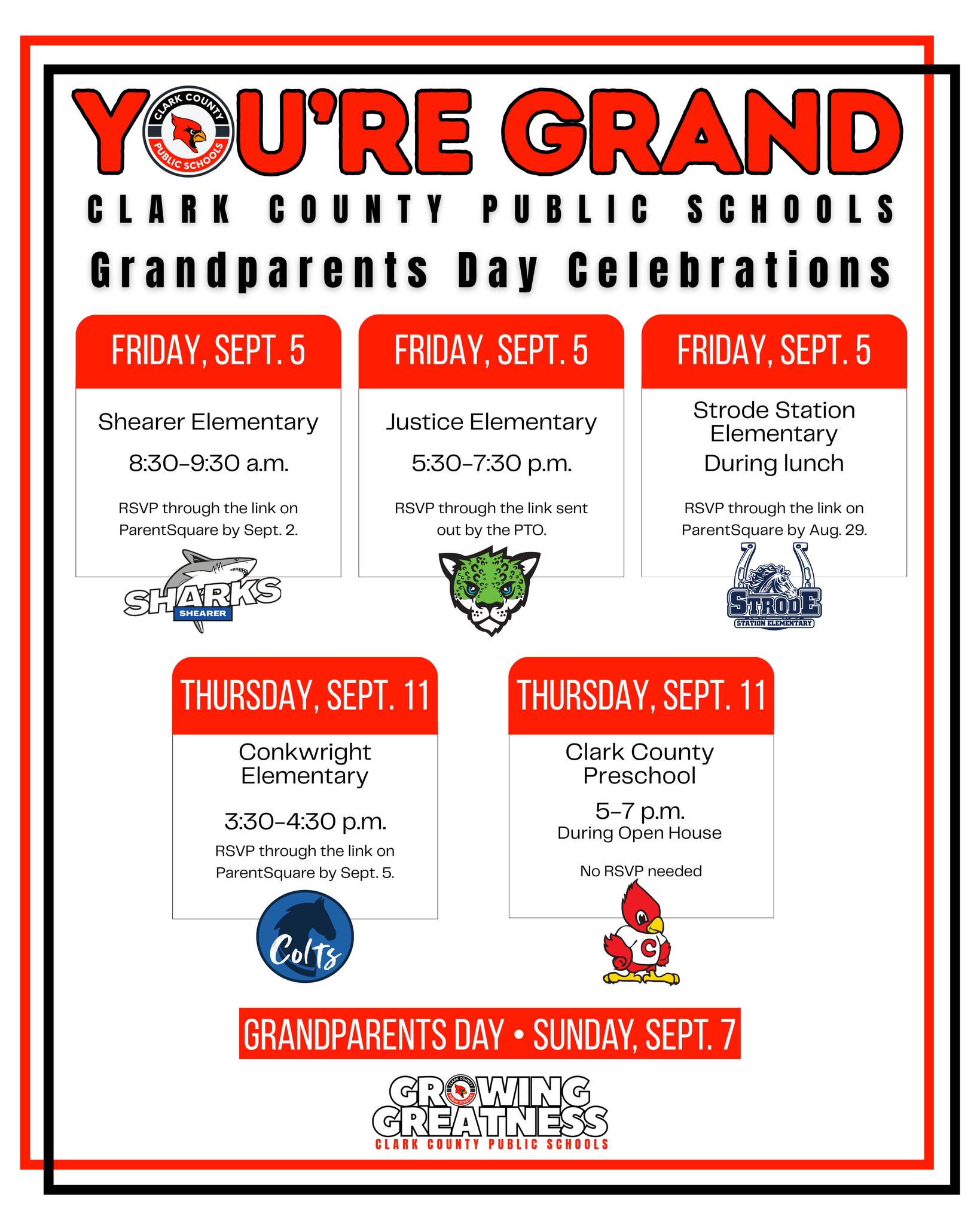 YOU'RE GRAND
CLARK COUNTY PUBLIC SCHOOLS

CLARK COUNTY PUBLIC SCHOOLS
Grandparents Day Celebrations

FRIDAY, SEPT. 5
Shearer Elementary
8:30-9:30 a.m.
RSVP through the link on ParentSquare by Sept. 2.
SHARKS SHEARER

FRIDAY, SEPT. 5
Justice Elementary
5:30-7:30 p.m.
RSVP through the link sent out by the PTO.

FRIDAY, SEPT. 5
Strode Station Elementary
During lunch
RSVP through the link on ParentSquare by Aug. 29.
STRODE STATION ELEMENTARY

THURSDAY, SEPT. 11
Conkwright Elementary
3:30-4:30 p.m.
RSVP through the link on ParentSquare by Sept. 5.
Colts

THURSDAY, SEPT. 11
Clark County Preschool
5-7 p.m.
During Open House
No RSVP needed
C

GRANDPARENTS DAY • SUNDAY, SEPT. 7

GROWING GREATNESS
CLARK COUNTY PUBLIC SCHOOLS
CLARK COUNTY PUBLIC SCHOOLS